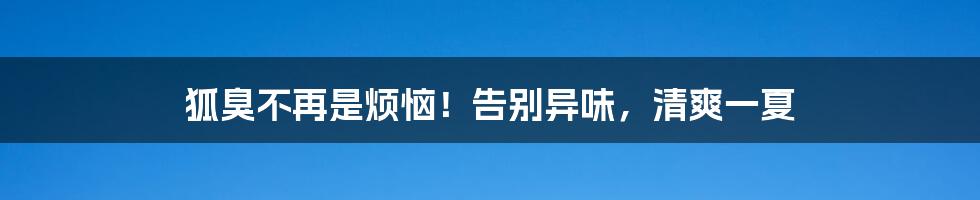 狐臭不再是烦恼！告别异味，清爽一夏